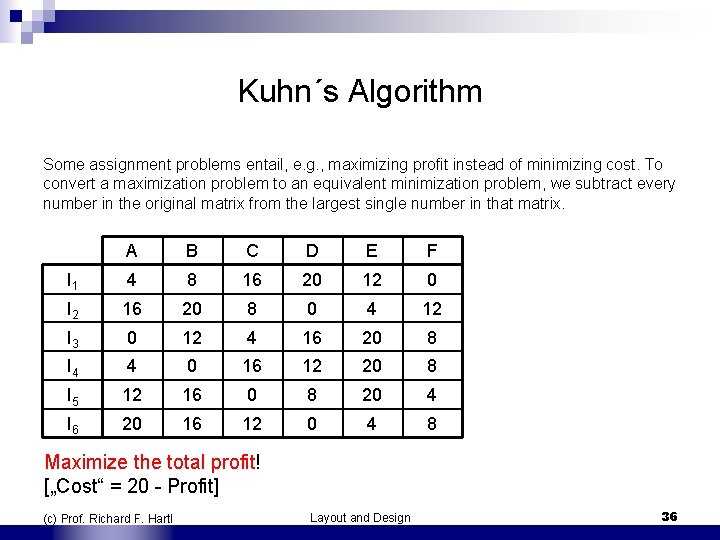 Kuhn´s Algorithm

Some assignment problems entail, e.g., maximizing profit instead of minimizing cost. To convert a maximization problem to an equivalent minimization problem, we subtract every number in the original matrix from the largest single number in that matrix.

| | A | B | C | D | E | F |
|---|---|---|---|---|---|---|
| $I_1$ | 4 | 8 | 16 | 20 | 12 | 0 |
| $I_2$ | 16 | 20 | 8 | 0 | 4 | 12 |
| $I_3$ | 0 | 12 | 4 | 16 | 20 | 8 |
| $I_4$ | 4 | 0 | 16 | 12 | 20 | 8 |
| $I_5$ | 12 | 16 | 0 | 8 | 20 | 4 |
| $I_6$ | 20 | 16 | 12 | 0 | 4 | 8 |

Maximize the total profit!
[„Cost“ = 20 - Profit]

(c) Prof. Richard F. Hartl Layout and Design 36